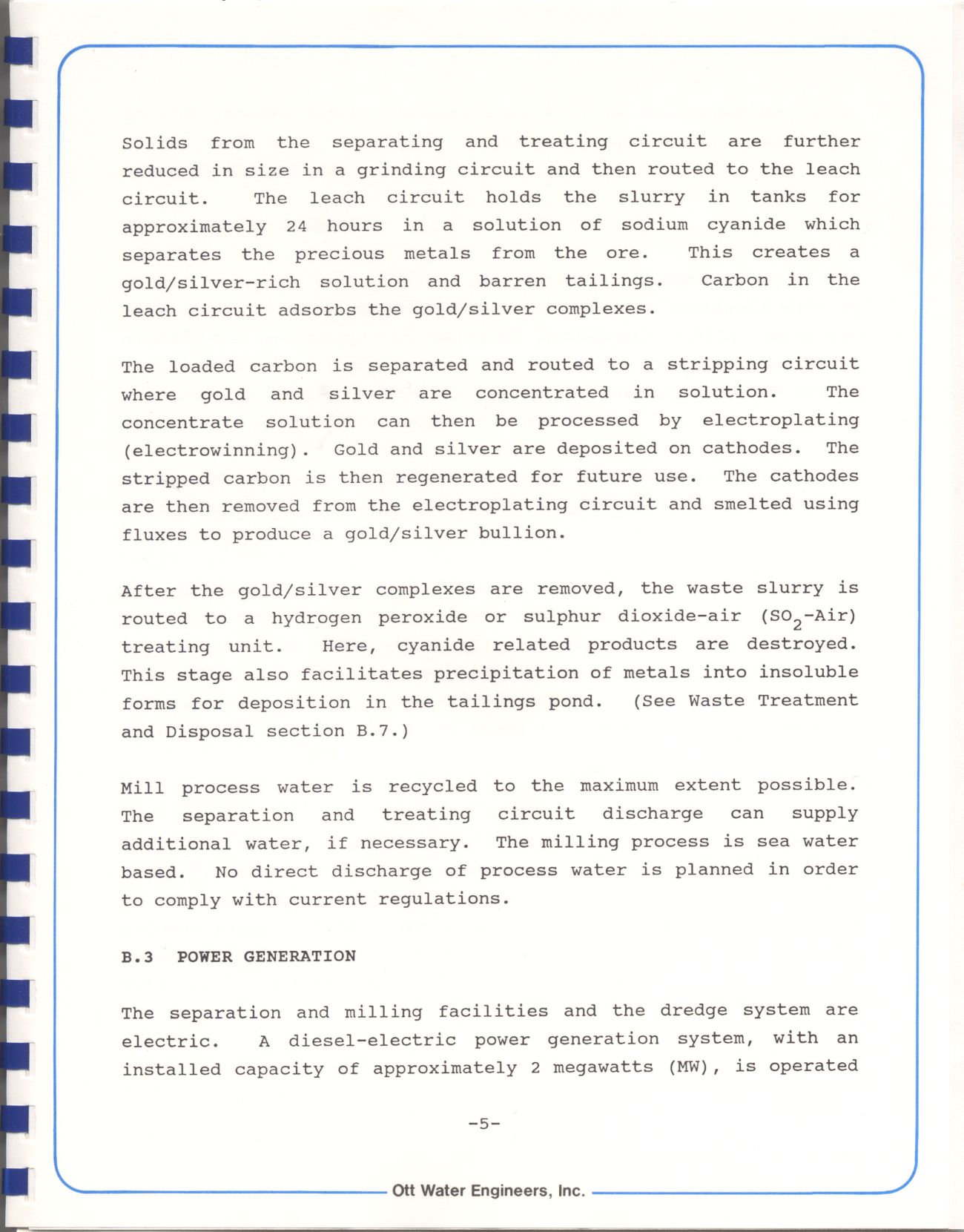 Solids from the separating and treating circuit are further reduced in size in a grinding circuit and then routed to the leach circuit. The leach circuit holds the slurry in tanks for approximately 24 hours in a solution of sodium cyanide which separates the precious metals from the ore. This creates a gold/silver-rich solution and barren tailings. Carbon in the leach circuit adsorbs the gold/silver complexes.

The loaded carbon is separated and routed to a stripping circuit where gold and silver are concentrated in solution. The concentrate solution can then be processed by electroplating (electrowinning). Gold and silver are deposited on cathodes. The stripped carbon is then regenerated for future use. The cathodes are then removed from the electroplating circuit and smelted using fluxes to produce a gold/silver bullion.

After the gold/silver complexes are removed, the waste slurry is routed to a hydrogen peroxide or sulphur dioxide-air ($SO_2$-Air) treating unit. Here, cyanide related products are destroyed. This stage also facilitates precipitation of metals into insoluble forms for deposition in the tailings pond. (See Waste Treatment and Disposal section B.7.)

Mill process water is recycled to the maximum extent possible. The separation and treating circuit discharge can supply additional water, if necessary. The milling process is sea water based. No direct discharge of process water is planned in order to comply with current regulations.

B.3 POWER GENERATION

The separation and milling facilities and the dredge system are electric. A diesel-electric power generation system, with an installed capacity of approximately 2 megawatts (MW), is operated

-5-

Ott Water Engineers, Inc.